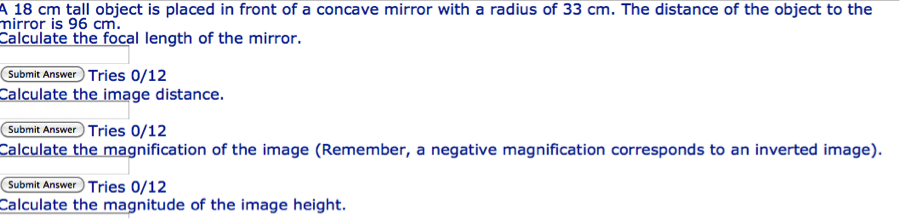 A 18 cm tall object is placed in front of a concave mirror with a radius of 33 cm. The distance of the object to the mirror is 96 cm.
Calculate the focal length of the mirror.

Submit Answer Tries 0/12
Calculate the image distance.

Submit Answer Tries 0/12
Calculate the magnification of the image (Remember, a negative magnification corresponds to an inverted image).

Submit Answer Tries 0/12
Calculate the magnitude of the image height.